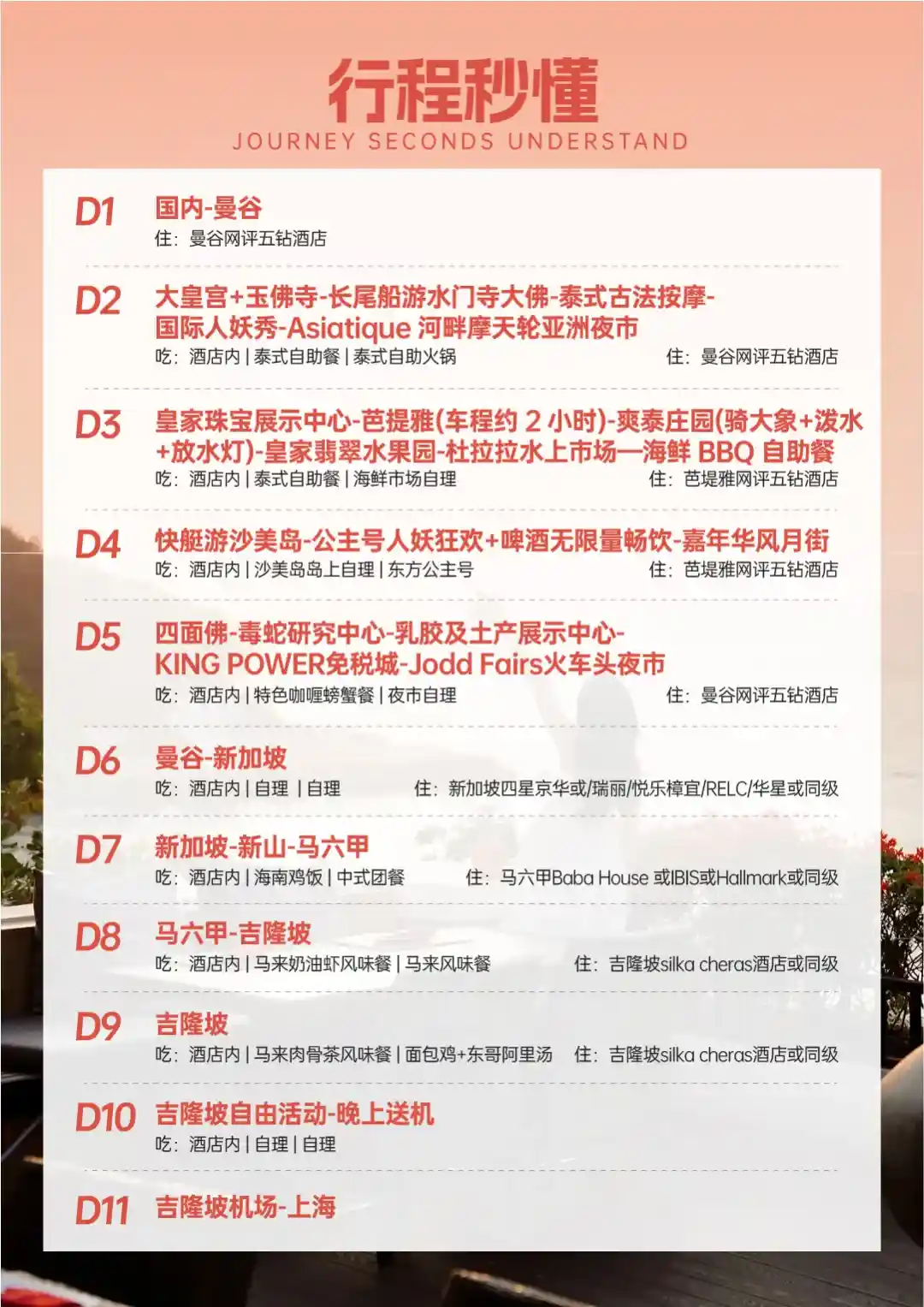 行程秒懂
JOURNEY SECONDS UNDERSTAND

D1 国内-曼谷
住：曼谷网评五钻酒店

D2 大皇宫+玉佛寺-长尾船游水门寺大佛-泰式古法按摩-国际人妖秀-Asiatique 河畔摩天轮亚洲夜市
吃：酒店内 | 泰式自助餐 | 泰式自助火锅 住：曼谷网评五钻酒店

D3 皇家珠宝展示中心-芭提雅(车程约 2 小时)-爽泰庄园(骑大象+泼水+放水灯)-皇家翡翠水果园-杜拉拉水上市场—海鲜 BBQ 自助餐
吃：酒店内 | 泰式自助餐 | 海鲜市场自理 住：芭堤雅网评五钻酒店

D4 快艇游沙美岛-公主号人妖狂欢+啤酒无限量畅饮-嘉年华风月街
吃：酒店内 | 沙美岛岛上自理 | 东方公主号 住：芭堤雅网评五钻酒店

D5 四面佛-毒蛇研究中心-乳胶及土产展示中心-KING POWER免税城-Jodd Fairs火车头夜市
吃：酒店内 | 特色咖喱螃蟹餐 | 夜市自理 住：曼谷网评五钻酒店

D6 曼谷-新加坡
吃：酒店内 | 自理 | 自理 住：新加坡四星京华或/瑞丽/悦乐樟宜/RELC/华星或同级

D7 新加坡-新山-马六甲
吃：酒店内 | 海南鸡饭 | 中式团餐 住：马六甲Baba House 或IBIS或Hallmark或同级

D8 马六甲-吉隆坡
吃：酒店内 | 马来奶油虾风味餐 | 马来风味餐 住：吉隆坡silka cheras酒店或同级

D9 吉隆坡
吃：酒店内 | 马来肉骨茶风味餐 | 面包鸡+东哥阿里汤 住：吉隆坡silka cheras酒店或同级

D10 吉隆坡自由活动-晚上送机
吃：酒店内 | 自理 | 自理

D11 吉隆坡机场-上海